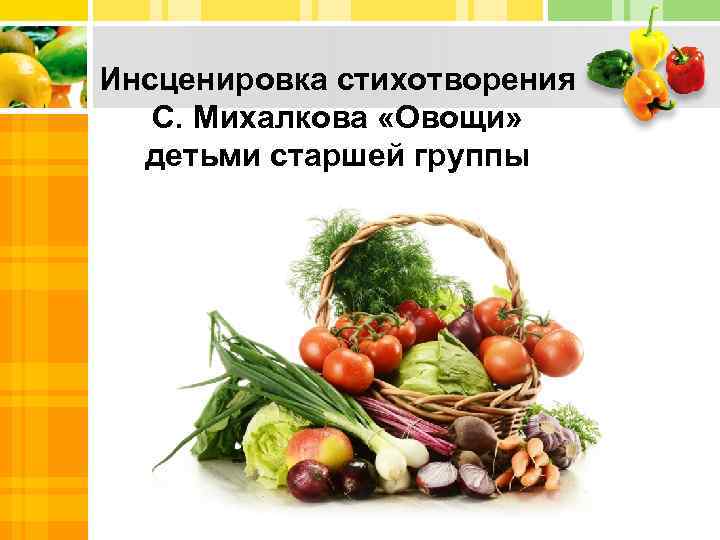 Инсценировка стихотворения С. Михалкова «Овощи» детьми старшей группы